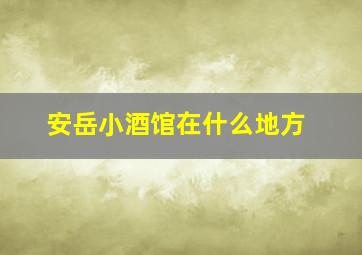 安岳小酒馆在什么地方